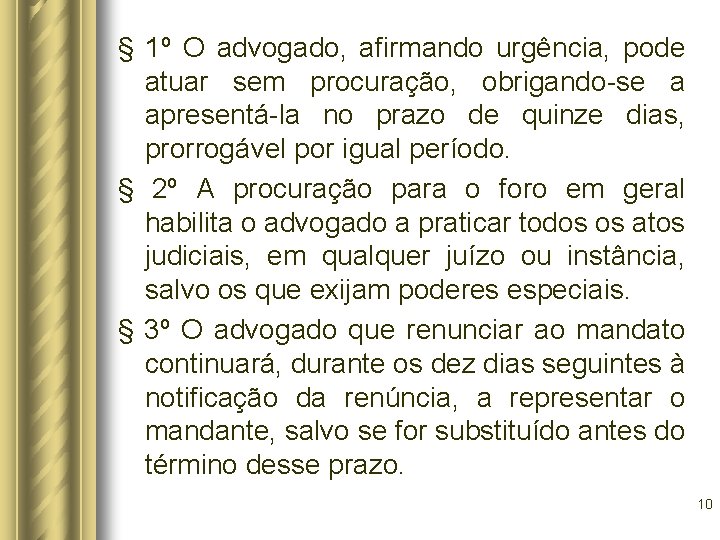 § 1º O advogado, afirmando urgência, pode atuar sem procuração, obrigando-se a apresentá-la no prazo de quinze dias, prorrogável por igual período.

§ 2º A procuração para o foro em geral habilita o advogado a praticar todos os atos judiciais, em qualquer juízo ou instância, salvo os que exijam poderes especiais.

§ 3º O advogado que renunciar ao mandato continuará, durante os dez dias seguintes à notificação da renúncia, a representar o mandante, salvo se for substituído antes do término desse prazo.

10